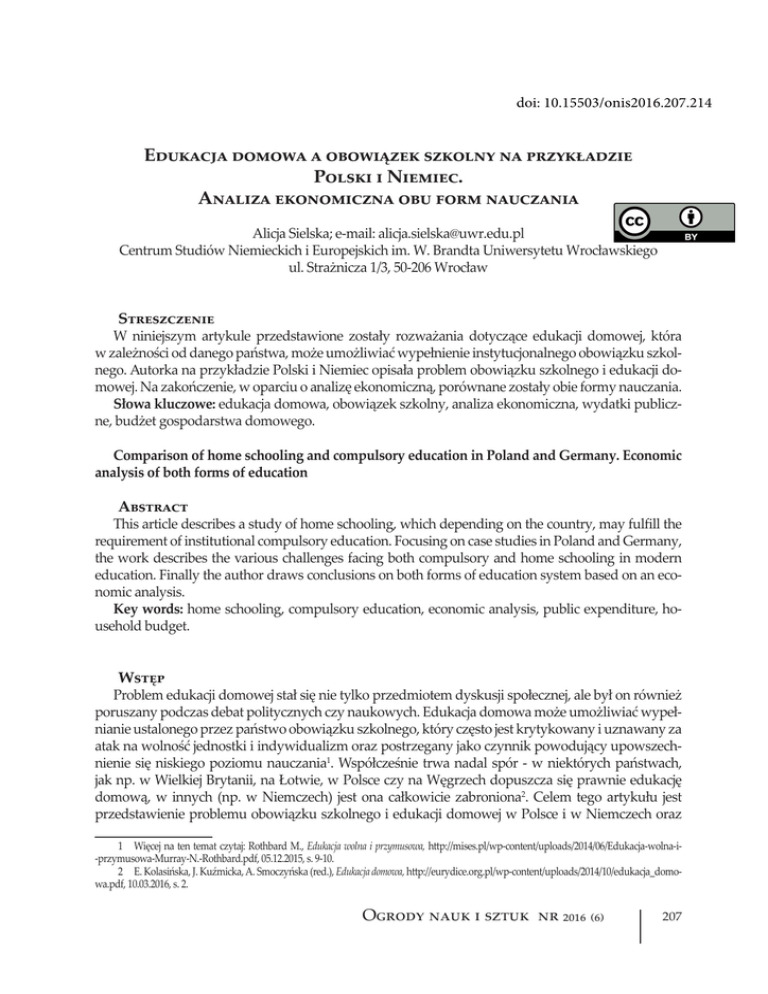 doi: 10.15503/onis2016.207.214

Edukacja domowa a obowiązek szkolny na przykładzie Polski i Niemiec.
Analiza ekonomiczna obu form nauczania

cc BY

Alicja Sielska; e-mail: alicja.sielska@uwr.edu.pl
Centrum Studiów Niemieckich i Europejskich im. W. Brandta Uniwersytetu Wrocławskiego
ul. Strażnicza 1/3, 50-206 Wrocław

Streszczenie
W niniejszym artykule przedstawione zostały rozważania dotyczące edukacji domowej, która w zależności od danego państwa, może umożliwiać wypełnienie instytucjonalnego obowiązku szkolnego. Autorka na przykładzie Polski i Niemiec opisała problem obowiązku szkolnego i edukacji domowej. Na zakończenie, w oparciu o analizę ekonomiczną, porównane zostały obie formy nauczania.
Słowa kluczowe: edukacja domowa, obowiązek szkolny, analiza ekonomiczna, wydatki publiczne, budżet gospodarstwa domowego.

Comparison of home schooling and compulsory education in Poland and Germany. Economic analysis of both forms of education

Abstract
This article describes a study of home schooling, which depending on the country, may fulfill the requirement of institutional compulsory education. Focusing on case studies in Poland and Germany, the work describes the various challenges facing both compulsory and home schooling in modern education. Finally the author draws conclusions on both forms of education system based on an economic analysis.
Key words: home schooling, compulsory education, economic analysis, public expenditure, household budget.

Wstęp
Problem edukacji domowej stał się nie tylko przedmiotem dyskusji społecznej, ale był on również poruszany podczas debat politycznych czy naukowych. Edukacja domowa może umożliwiać wypełnianie ustalonego przez państwo obowiązku szkolnego, który często jest krytykowany i uznawany za atak na wolność jednostki i indywidualizm oraz postrzegany jako czynnik powodujący upowszechnienie się niskiego poziomu nauczania$^1$. Współcześnie trwa nadal spór - w niektórych państwach, jak np. w Wielkiej Brytanii, na Łotwie, w Polsce czy na Węgrzech dopuszcza się prawnie edukację domową, w innych (np. w Niemczech) jest ona całkowicie zabroniona$^2$. Celem tego artykułu jest przedstawienie problemu obowiązku szkolnego i edukacji domowej w Polsce i w Niemczech oraz

1 Więcej na ten temat czytaj: Rothbard M., Edukacja wolna i przymusowa, http://mises.pl/wp-content/uploads/2014/06/Edukacja-wolna-i--przymusowa-Murray-N.-Rothbard.pdf, 05.12.2015, s. 9-10.
2 E. Kolasińska, J. Kuźmicka, A. Smoczyńska (red.), Edukacja domowa, http://eurydice.org.pl/wp-content/uploads/2014/10/edukacja_domowa.pdf, 10.03.2016, s. 2.

Ogrody nauk i sztuk nr 2016 (6) 207